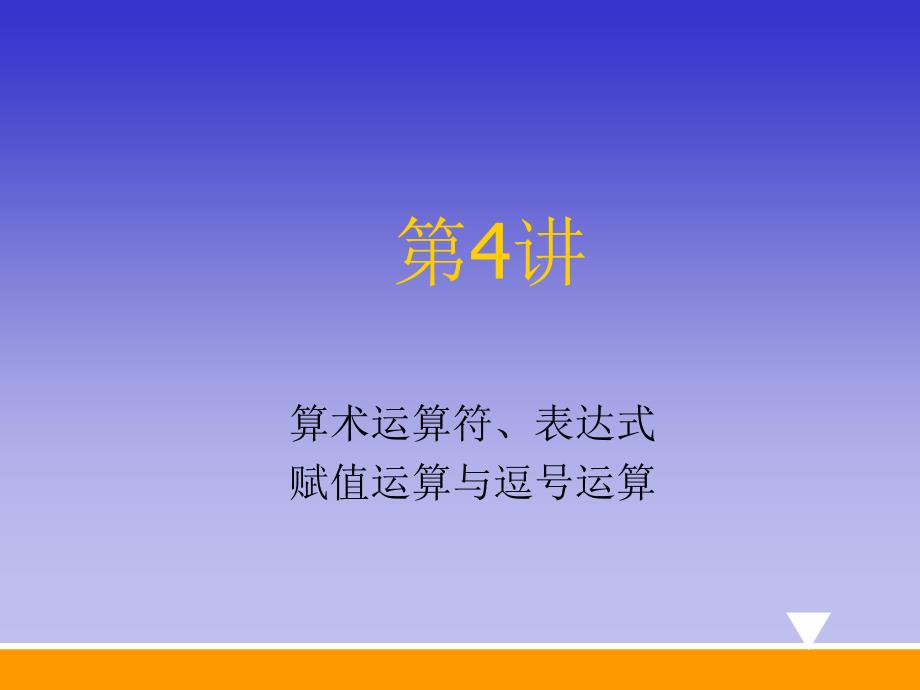 第4讲

算术运算符、表达式
赋值运算与逗号运算